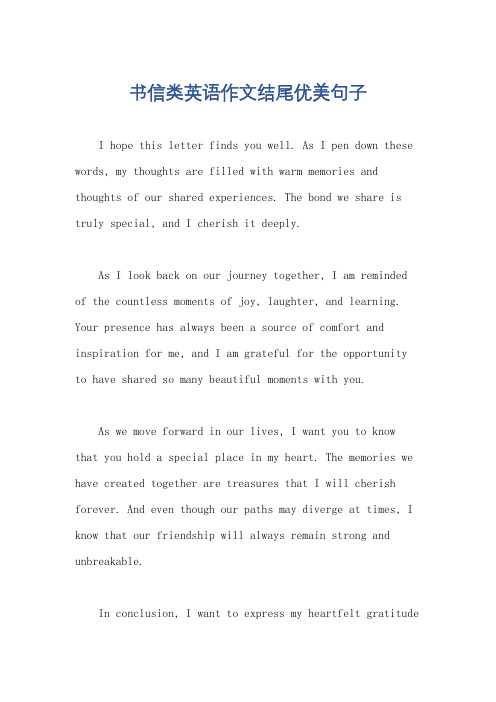 书信类英语作文结尾优美句子

I hope this letter finds you well. As I pen down these words, my thoughts are filled with warm memories and thoughts of our shared experiences. The bond we share is truly special, and I cherish it deeply.

As I look back on our journey together, I am reminded of the countless moments of joy, laughter, and learning. Your presence has always been a source of comfort and inspiration for me, and I am grateful for the opportunity to have shared so many beautiful moments with you.

As we move forward in our lives, I want you to know that you hold a special place in my heart. The memories we have created together are treasures that I will cherish forever. And even though our paths may diverge at times, I know that our friendship will always remain strong and unbreakable.

In conclusion, I want to express my heartfelt gratitude